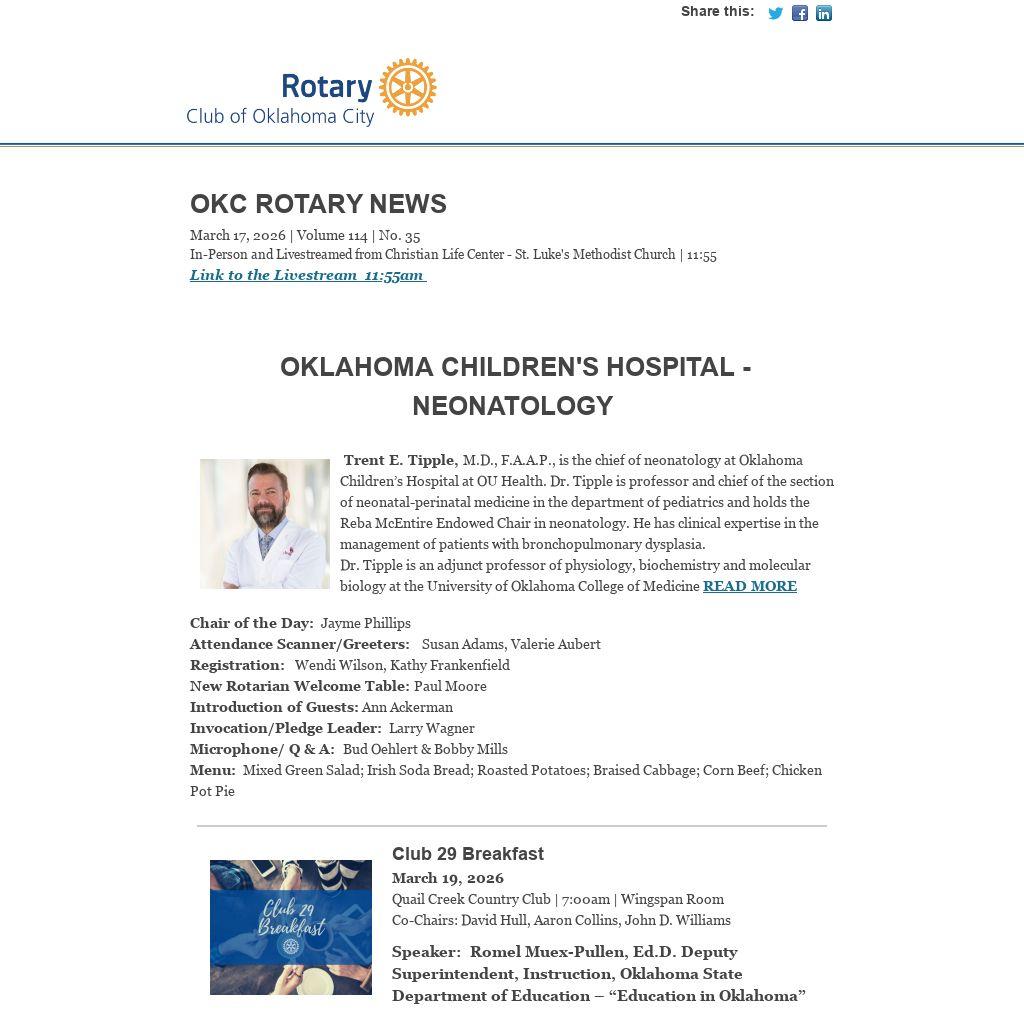 Share this:

Rotary
Club of Oklahoma City

OKC ROTARY NEWS

March 17, 2026 | Volume 114 | No. 35
In-Person and Livestreamed from Christian Life Center - St. Luke's Methodist Church | 11:55
Link to the Livestream 11:55am

OKLAHOMA CHILDREN'S HOSPITAL - NEONATOLOGY

Trent E. Tipple, M.D., F.A.A.P., is the chief of neonatology at Oklahoma Children's Hospital at OU Health. Dr. Tipple is professor and chief of the section of neonatal-perinatal medicine in the department of pediatrics and holds the Reba McEntire Endowed Chair in neonatology. He has clinical expertise in the management of patients with bronchopulmonary dysplasia.
Dr. Tipple is an adjunct professor of physiology, biochemistry and molecular biology at the University of Oklahoma College of Medicine READ MORE

Chair of the Day: Jayme Phillips
Attendance Scanner/Greeters: Susan Adams, Valerie Aubert
Registration: Wendi Wilson, Kathy Frankenfield
New Rotarian Welcome Table: Paul Moore
Introduction of Guests: Ann Ackerman
Invocation/Pledge Leader: Larry Wagner
Microphone/ Q & A: Bud Oehlert & Bobby Mills
Menu: Mixed Green Salad; Irish Soda Bread; Roasted Potatoes; Braised Cabbage; Corn Beef; Chicken Pot Pie

Club 29 Breakfast

Club 29 Breakfast
March 19, 2026
Quail Creek Country Club | 7:00am | Wingspan Room
Co-Chairs: David Hull, Aaron Collins, John D. Williams

Speaker: Romel Muex-Pullen, Ed.D. Deputy Superintendent, Instruction, Oklahoma State Department of Education – "Education in Oklahoma"